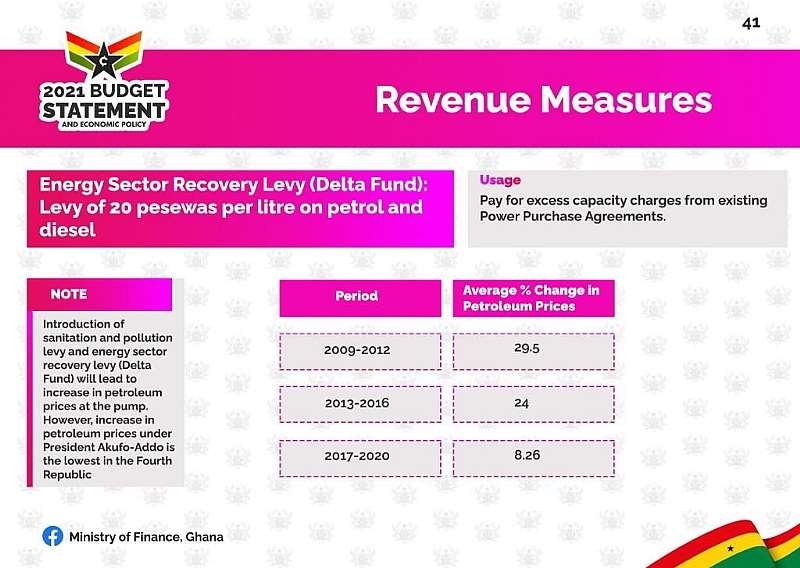 41

2021 BUDGET STATEMENT AND ECONOMIC POLICY

Revenue Measures

Energy Sector Recovery Levy (Delta Fund): Levy of 20 pesewas per litre on petrol and diesel

Usage
Pay for excess capacity charges from existing Power Purchase Agreements.

NOTE
Introduction of sanitation and pollution levy and energy sector recovery levy (Delta Fund) will lead to increase in petroleum prices at the pump. However, increase in petroleum prices under President Akufo-Addo is the lowest in the Fourth Republic

| Period | Average % Change in Petroleum Prices |
|---|---|
| 2009-2012 | 29.5 |
| 2013-2016 | 24 |
| 2017-2020 | 8.26 |

Ministry of Finance, Ghana